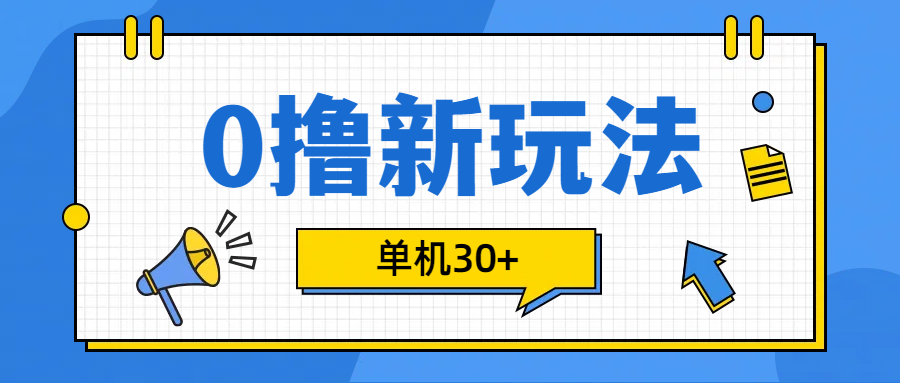 0撸新玩法

单机30+